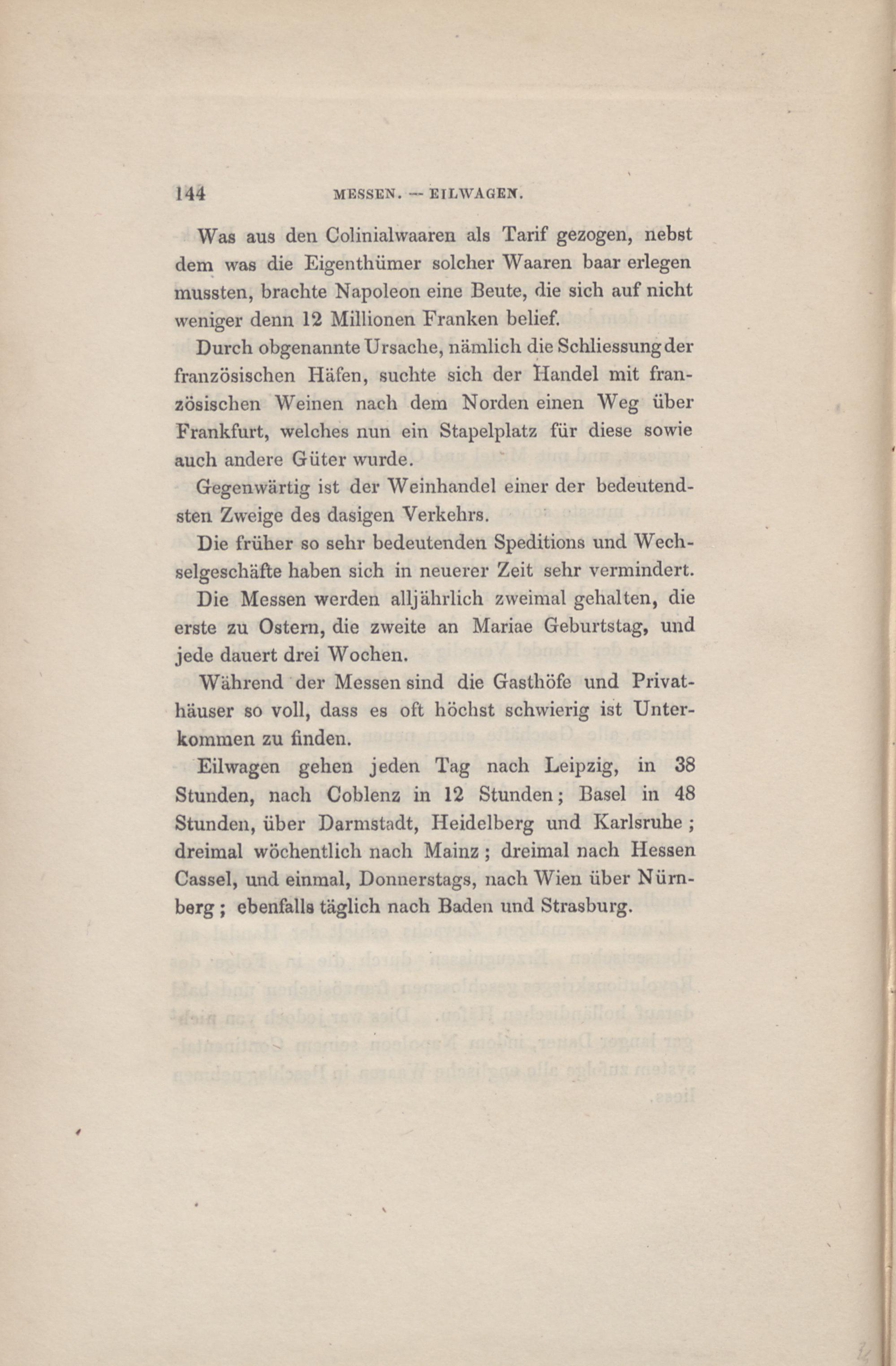 144 MESSEN. — EILWAGEN.

Was aus den Colinialwaaren als Tarif gezogen, nebst dem was die Eigenthümer solcher Waaren baar erlegen mussten, brachte Napoleon eine Beute, die sich auf nicht weniger denn 12 Millionen Franken belief.

Durch obgenannte Ursache, nämlich die Schliessung der französischen Häfen, suchte sich der Handel mit französischen Weinen nach dem Norden einen Weg über Frankfurt, welches nun ein Stapelplatz für diese sowie auch andere Güter wurde.

Gegenwärtig ist der Weinhandel einer der bedeutendsten Zweige des dasigen Verkehrs.

Die früher so sehr bedeutenden Speditions und Wechselgeschäfte haben sich in neuerer Zeit sehr vermindert.

Die Messen werden alljährlich zweimal gehalten, die erste zu Ostern, die zweite an Mariae Geburtstag, und jede dauert drei Wochen.

Während der Messen sind die Gasthöfe und Privathäuser so voll, dass es oft höchst schwierig ist Unterkommen zu finden.

Eilwagen gehen jeden Tag nach Leipzig, in 38 Stunden, nach Coblenz in 12 Stunden; Basel in 48 Stunden, über Darmstadt, Heidelberg und Karlsruhe; dreimal wöchentlich nach Mainz; dreimal nach Hessen Cassel, und einmal, Donnerstags, nach Wien über Nürnberg; ebenfalls täglich nach Baden und Strasburg.